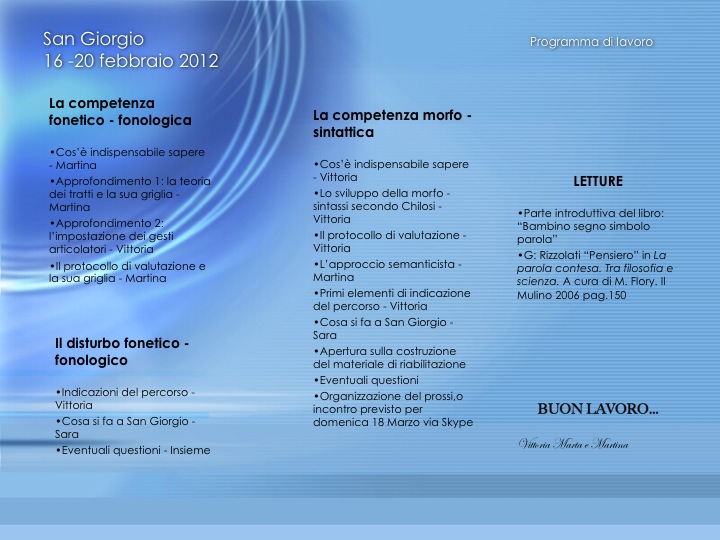 San Giorgio
16 -20 febbraio 2012

La competenza fonetico - fonologica

•Cos'è indispensabile sapere - Martina
•Approfondimento 1: la teoria dei tratti e la sua griglia - Martina
•Approfondimento 2: l'impostazione dei gesti articolatori - Vittoria
•Il protocollo di valutazione e la sua griglia - Martina

Il disturbo fonetico - fonologico

•Indicazioni del percorso - Vittoria
•Cosa si fa a San Giorgio - Sara
•Eventuali questioni - Insieme

La competenza morfo - sintattica

•Cos'è indispensabile sapere - Vittoria
•Lo sviluppo della morfo - sintassi secondo Chilosi - Vittoria
•Il protocollo di valutazione - Vittoria
•L'approccio semanticista - Martina
•Primi elementi di indicazione del percorso - Vittoria
•Cosa si fa a San Giorgio - Sara
•Apertura sulla costruzione del materiale di riabilitazione
•Eventuali questioni
•Organizzazione del prossi,o incontro previsto per domenica 18 Marzo via Skype

Programma di lavoro

LETTURE

•Parte introduttiva del libro: "Bambino segno simbolo parola"
•G: Rizzolati "Pensiero" in La parola contesa. Tra filosofia e scienza. A cura di M. Flory. Il Mulino 2006 pag.150

BUON LAVORO...

Vittoria Marta e Martina